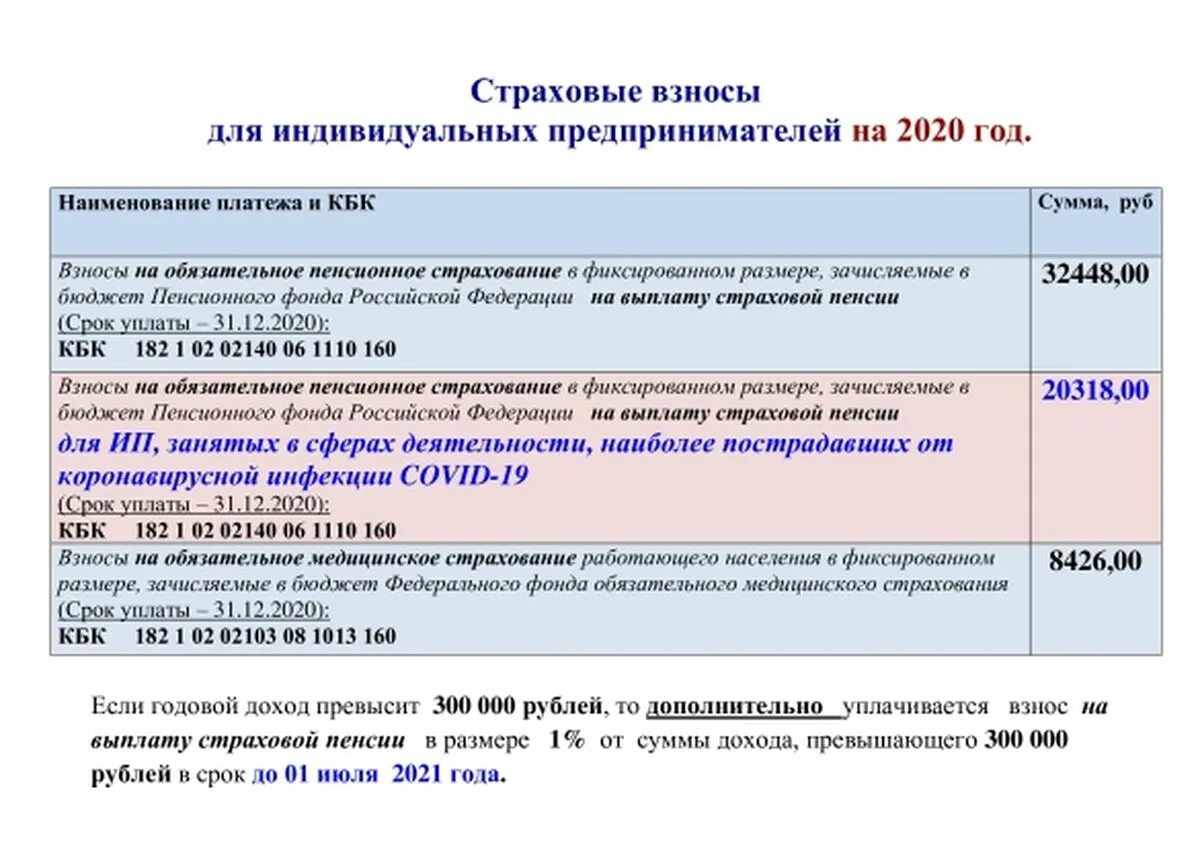 Страховые взносы
для индивидуальных предпринимателей на 2020 год.

| Наименование платежа и КБК | Сумма, руб |
|---|---|
| Взносы на обязательное пенсионное страхование в фиксированном размере, зачисляемые в бюджет Пенсионного фонда Российской Федерации на выплату страховой пенсии (Срок уплаты – 31.12.2020): КБК 182 1 02 02140 06 1110 160 | 32448,00 |
| Взносы на обязательное пенсионное страхование в фиксированном размере, зачисляемые в бюджет Пенсионного фонда Российской Федерации на выплату страховой пенсии для ИП, занятых в сферах деятельности, наиболее пострадавших от коронавирусной инфекции COVID-19 (Срок уплаты – 31.12.2020): КБК 182 1 02 02140 06 1110 160 | 20318,00 |
| Взносы на обязательное медицинское страхование работающего населения в фиксированном размере, зачисляемые в бюджет Федерального фонда обязательного медицинского страхования (Срок уплаты – 31.12.2020): КБК 182 1 02 02103 08 1013 160 | 8426,00 |

Если годовой доход превысит 300 000 рублей, то дополнительно уплачивается взнос на выплату страховой пенсии в размере 1% от суммы дохода, превышающего 300 000 рублей в срок до 01 июля 2021 года.